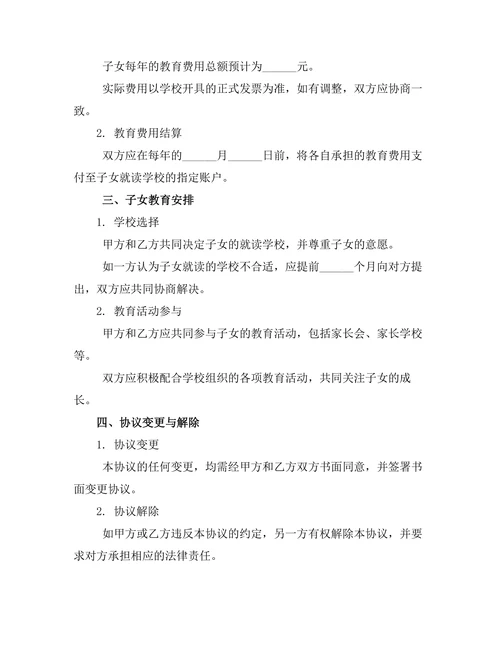 子女每年的教育费用总额预计为______元。

实际费用以学校开具的正式发票为准，如有调整，双方应协商一致。

2. 教育费用结算

双方应在每年的______月______日前，将各自承担的教育费用支付至子女就读学校的指定账户。

三、子女教育安排

1. 学校选择

甲方和乙方共同决定子女的就读学校，并尊重子女的意愿。

如一方认为子女就读的学校不合适，应提前______个月向对方提出，双方应共同协商解决。

2. 教育活动参与

甲方和乙方应共同参与子女的教育活动，包括家长会、家长学校等。

双方应积极配合学校组织的各项教育活动，共同关注子女的成长。

四、协议变更与解除

1. 协议变更

本协议的任何变更，均需经甲方和乙方双方书面同意，并签署书面变更协议。

2. 协议解除

如甲方或乙方违反本协议的约定，另一方有权解除本协议，并要求对方承担相应的法律责任。